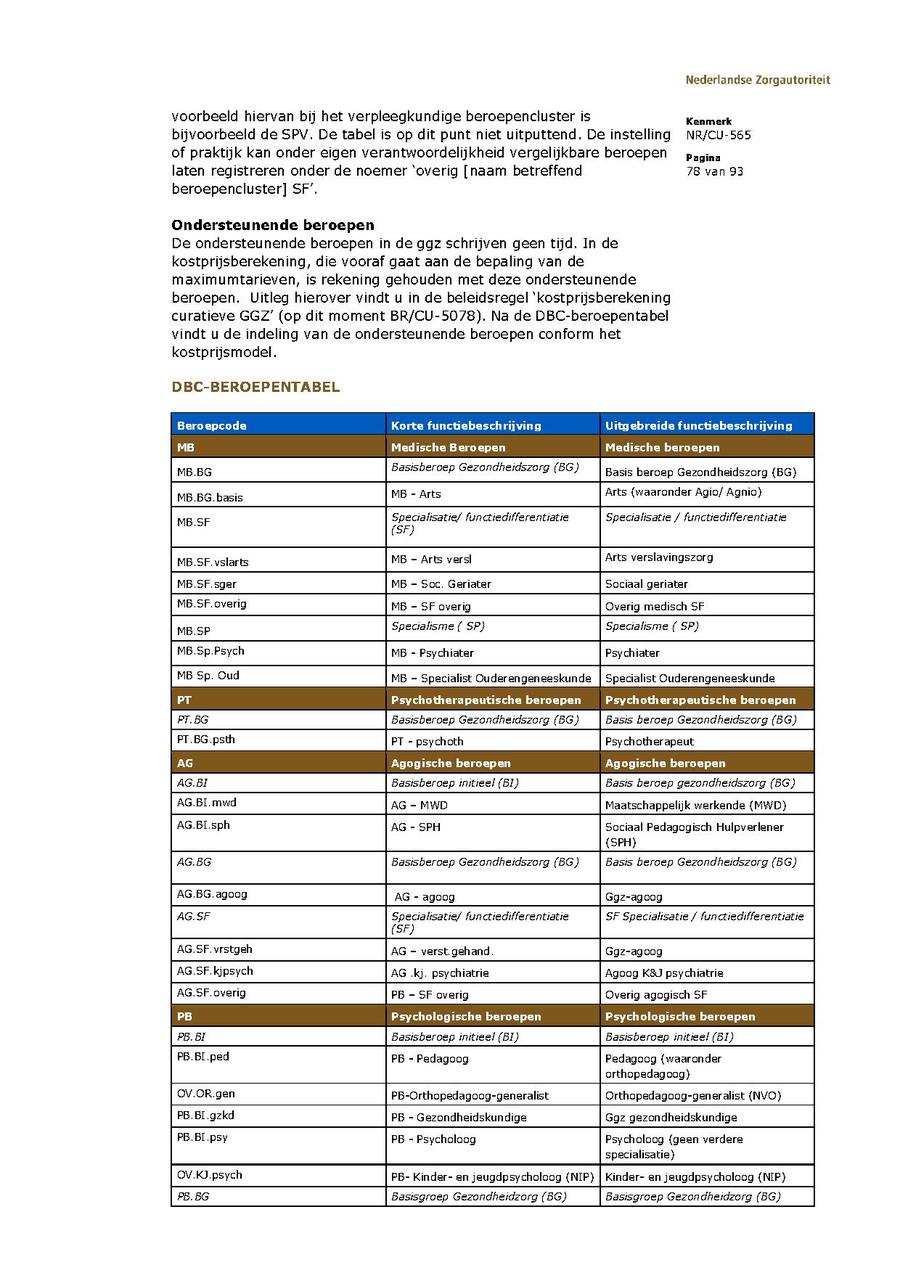 Nederlandse Zorgautoriteit

Kenmerk
NR/CU-565

Pagina
78 van 93

voorbeeld hiervan bij het verpleegkundige beroepencluster is bijvoorbeeld de SPV. De tabel is op dit punt niet uitputtend. De instelling of praktijk kan onder eigen verantwoordelijkheid vergelijkbare beroepen laten registreren onder de noemer 'overig [naam betreffend beroepencluster] SF'.

Ondersteunende beroepen
De ondersteunende beroepen in de ggz schrijven geen tijd. In de kostprijsberekening, die vooraf gaat aan de bepaling van de maximumtarieven, is rekening gehouden met deze ondersteunende beroepen. Uitleg hierover vindt u in de beleidsregel 'kostprijsberekening curatieve GGZ' (op dit moment BR/CU-5078). Na de DBC-beroepentabel vindt u de indeling van de ondersteunende beroepen conform het kostprijsmodel.

DBC-BEROEPENTABEL

| Beroepcode | Korte functiebeschrijving | Uitgebreide functiebeschrijving |
|---|---|---|
| MB | Medische Beroepen | Medische beroepen |
| MB.BG | Basisberoep Gezondheidszorg (BG) | Basis beroep Gezondheidszorg (BG) |
| MB.BG.basis | MB - Arts | Arts (waaronder Agio/ Agnio) |
| MB.SF | Specialisatie/ functiedifferentiatie (SF) | Specialisatie / functiedifferentiatie |
| MB.SF.vslarts | MB – Arts versl | Arts verslavingszorg |
| MB.SF.sger | MB – Soc. Geriater | Sociaal geriater |
| MB.SF.overig | MB – SF overig | Overig medisch SF |
| MB.SP | Specialisme ( SP) | Specialisme ( SP) |
| MB.Sp.Psych | MB - Psychiater | Psychiater |
| MB Sp. Oud | MB – Specialist Ouderengeneeskunde | Specialist Ouderengeneeskunde |
| PT | Psychotherapeutische beroepen | Psychotherapeutische beroepen |
| PT.BG | Basisberoep Gezondheidszorg (BG) | Basis beroep Gezondheidszorg (BG) |
| PT.BG.psth | PT - psychoth | Psychotherapeut |
| AG | Agogische beroepen | Agogische beroepen |
| AG.BI | Basisberoep initieel (BI) | Basis beroep gezondheidszorg (BG) |
| AG.BI.mwd | AG – MWD | Maatschappelijk werkende (MWD) |
| AG.BI.sph | AG - SPH | Sociaal Pedagogisch Hulpverlener (SPH) |
| AG.BG | Basisberoep Gezondheidszorg (BG) | Basis beroep Gezondheidszorg (BG) |
| AG.BG.agoog | AG - agoog | Ggz-agoog |
| AG.SF | Specialisatie/ functiedifferentiatie (SF) | SF Specialisatie / functiedifferentiatie |
| AG.SF.vrstgeh | AG – verst.gehand. | Ggz-agoog |
| AG.SF.kjpsych | AG .kj. psychiatrie | Agoog K&J psychiatrie |
| AG.SF.overig | PB – SF overig | Overig agogisch SF |
| PB | Psychologische beroepen | Psychologische beroepen |
| PB.BI | Basisberoep initieel (BI) | Basisberoep initieel (BI) |
| PB.BI.ped | PB - Pedagoog | Pedagoog (waaronder orthopedagoog) |
| OV.OR.gen | PB-Orthopedagoog-generalist | Orthopedagoog-generalist (NVO) |
| PB.BI.gzkd | PB - Gezondheidskundige | Ggz gezondheidskundige |
| PB.BI.psy | PB - Psycholoog | Psycholoog (geen verdere specialisatie) |
| OV.KJ.psych | PB- Kinder- en jeugdpsycholoog (NIP) | Kinder- en jeugdpsycholoog (NIP) |
| PB.BG | Basisgroep Gezondheidzorg (BG) | Basisgroep Gezondheidzorg (BG) |